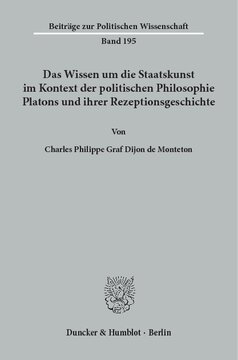 Beiträge zur Politischen Wissenschaft

Band 195

Das Wissen um die Staatskunst im Kontext der politischen Philosophie Platons und ihrer Rezeptionsgeschichte

Von

Charles Philippe Graf Dijon de Monteton

Duncker & Humblot · Berlin